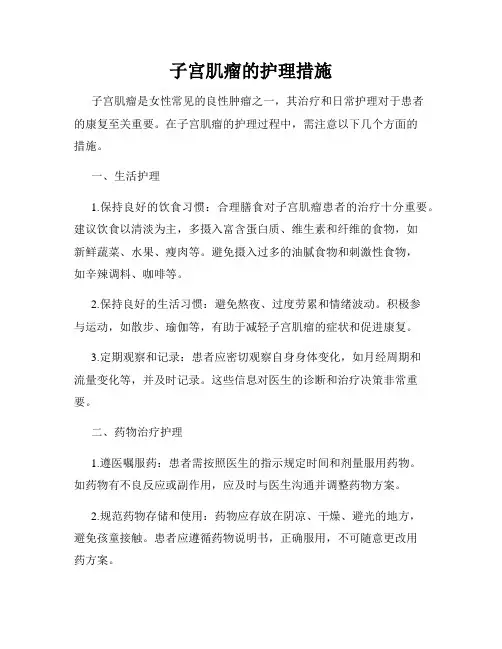 子宫肌瘤的护理措施

子宫肌瘤是女性常见的良性肿瘤之一，其治疗和日常护理对于患者的康复至关重要。在子宫肌瘤的护理过程中，需注意以下几个方面的措施。

一、生活护理

1.保持良好的饮食习惯：合理膳食对子宫肌瘤患者的治疗十分重要。建议饮食以清淡为主，多摄入富含蛋白质、维生素和纤维的食物，如新鲜蔬菜、水果、瘦肉等。避免摄入过多的油腻食物和刺激性食物，如辛辣调料、咖啡等。

2.保持良好的生活习惯：避免熬夜、过度劳累和情绪波动。积极参与运动，如散步、瑜伽等，有助于减轻子宫肌瘤的症状和促进康复。

3.定期观察和记录：患者应密切观察自身身体变化，如月经周期和流量变化等，并及时记录。这些信息对医生的诊断和治疗决策非常重要。

二、药物治疗护理

1.遵医嘱服药：患者需按照医生的指示规定时间和剂量服用药物。如药物有不良反应或副作用，应及时与医生沟通并调整药物方案。

2.规范药物存储和使用：药物应存放在阴凉、干燥、避光的地方，避免孩童接触。患者应遵循药物说明书，正确服用，不可随意更改用药方案。